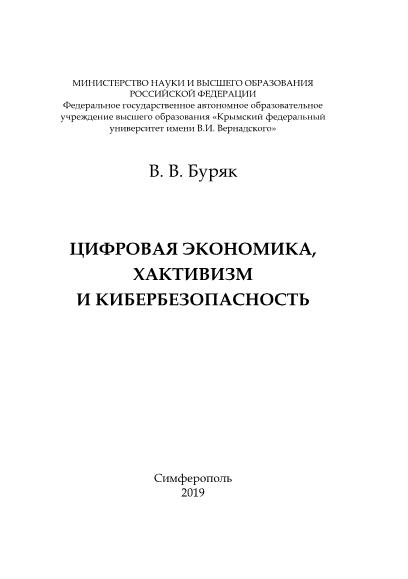 МИНИСТЕРСТВО НАУКИ И ВЫСШЕГО ОБРАЗОВАНИЯ РОССИЙСКОЙ ФЕДЕРАЦИИ
Федеральное государственное автономное образовательное учреждение высшего образования «Крымский федеральный университет имени В.И. Вернадского»

В. В. Буряк

ЦИФРОВАЯ ЭКОНОМИКА, ХАКТИВИЗМ И КИБЕРБЕЗОПАСНОСТЬ

Симферополь
2019